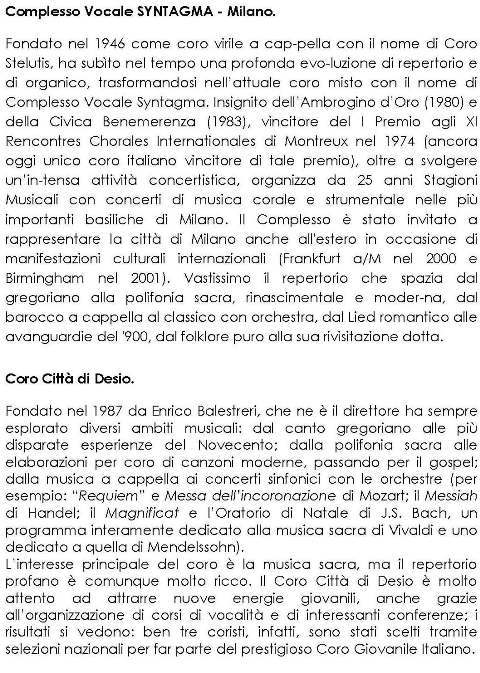 Complesso Vocale SYNTAGMA - Milano.

Fondato nel 1946 come coro virile a cap-pella con il nome di Coro Stelutis, ha subìto nel tempo una profonda evo-luzione di repertorio e di organico, trasformandosi nell'attuale coro misto con il nome di Complesso Vocale Syntagma. Insignito dell'Ambrogino d'Oro (1980) e della Civica Benemerenza (1983), vincitore del I Premio agli XI Rencontres Chorales Internationales di Montreux nel 1974 (ancora oggi unico coro italiano vincitore di tale premio), oltre a svolgere un'in-tensa attività concertistica, organizza da 25 anni Stagioni Musicali con concerti di musica corale e strumentale nelle più importanti basiliche di Milano. Il Complesso è stato invitato a rappresentare la città di Milano anche all'estero in occasione di manifestazioni culturali internazionali (Frankfurt a/M nel 2000 e Birmingham nel 2001). Vastissimo il repertorio che spazia dal gregoriano alla polifonia sacra, rinascimentale e moder-na, dal barocco a cappella al classico con orchestra, dal Lied romantico alle avanguardie del '900, dal folklore puro alla sua rivisitazione dotta.

Coro Città di Desio.

Fondato nel 1987 da Enrico Balestreri, che ne è il direttore ha sempre esplorato diversi ambiti musicali: dal canto gregoriano alle più disparate esperienze del Novecento; dalla polifonia sacra alle elaborazioni per coro di canzoni moderne, passando per il gospel; dalla musica a cappella ai concerti sinfonici con le orchestre (per esempio: "Requiem" e Messa dell'incoronazione di Mozart; il Messiah di Handel; il Magnificat e l'Oratorio di Natale di J.S. Bach, un programma interamente dedicato alla musica sacra di Vivaldi e uno dedicato a quella di Mendelssohn).
L'interesse principale del coro è la musica sacra, ma il repertorio profano è comunque molto ricco. Il Coro Città di Desio è molto attento ad attrarre nuove energie giovanili, anche grazie all'organizzazione di corsi di vocalità e di interessanti conferenze; i risultati si vedono: ben tre coristi, infatti, sono stati scelti tramite selezioni nazionali per far parte del prestigioso Coro Giovanile Italiano.